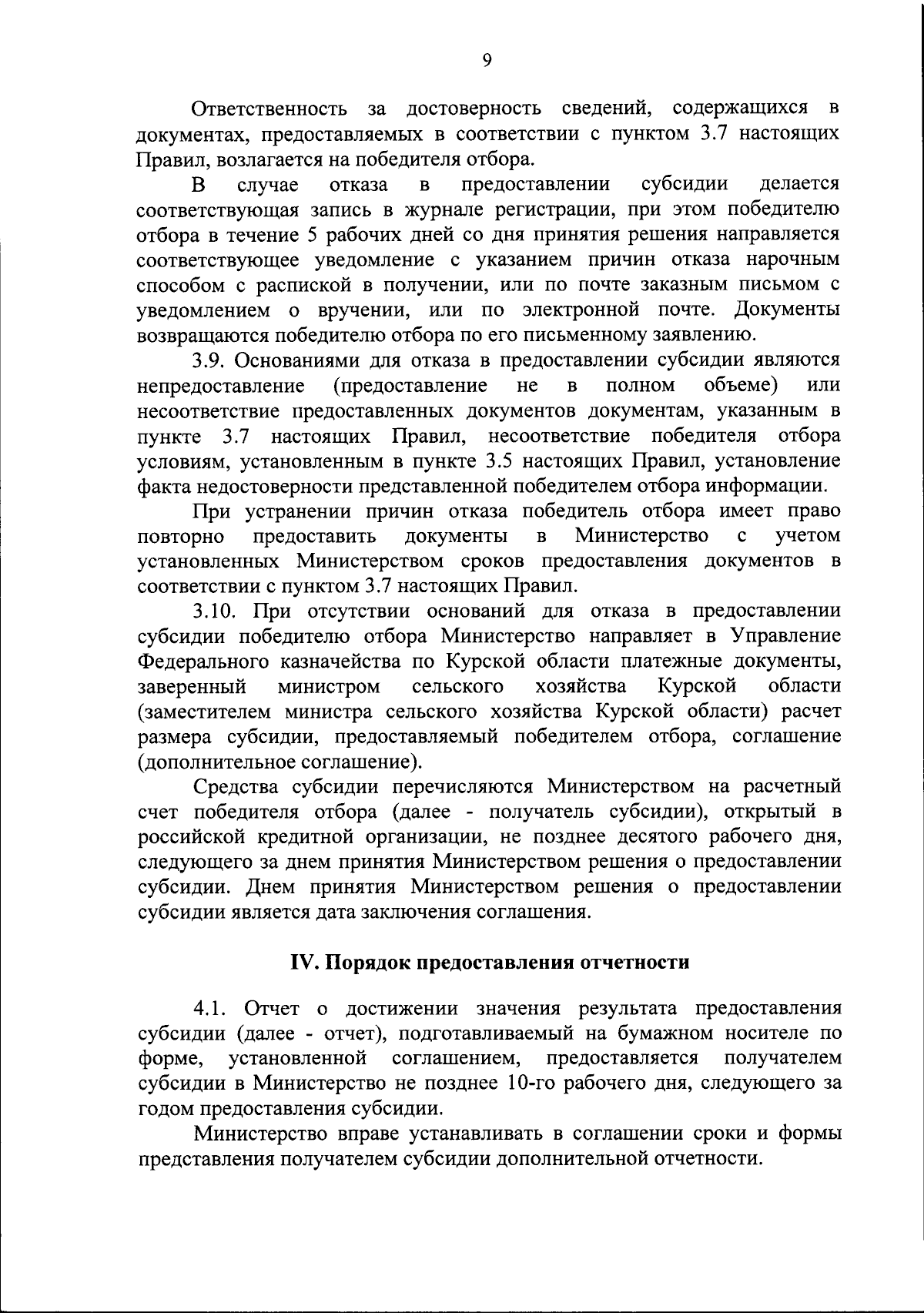 9

Ответственность за достоверность сведений, содержащихся в документах, предоставляемых в соответствии с пунктом 3.7 настоящих Правил, возлагается на победителя отбора.

В случае отказа в предоставлении субсидии делается соответствующая запись в журнале регистрации, при этом победителю отбора в течение 5 рабочих дней со дня принятия решения направляется соответствующее уведомление с указанием причин отказа нарочным способом с распиской в получении, или по почте заказным письмом с уведомлением о вручении, или по электронной почте. Документы возвращаются победителю отбора по его письменному заявлению.

3.9. Основаниями для отказа в предоставлении субсидии являются непредоставление (предоставление не в полном объеме) или несоответствие предоставленных документов документам, указанным в пункте 3.7 настоящих Правил, несоответствие победителя отбора условиям, установленным в пункте 3.5 настоящих Правил, установление факта недостоверности представленной победителем отбора информации.

При устранении причин отказа победитель отбора имеет право повторно предоставить документы в Министерство с учетом установленных Министерством сроков предоставления документов в соответствии с пунктом 3.7 настоящих Правил.

3.10. При отсутствии оснований для отказа в предоставлении субсидии победителю отбора Министерство направляет в Управление Федерального казначейства по Курской области платежные документы, заверенный министром сельского хозяйства Курской области (заместителем министра сельского хозяйства Курской области) расчет размера субсидии, предоставляемый победителем отбора, соглашение (дополнительное соглашение).

Средства субсидии перечисляются Министерством на расчетный счет победителя отбора (далее - получатель субсидии), открытый в российской кредитной организации, не позднее десятого рабочего дня, следующего за днем принятия Министерством решения о предоставлении субсидии. Днем принятия Министерством решения о предоставлении субсидии является дата заключения соглашения.

IV. Порядок предоставления отчетности

4.1. Отчет о достижении значения результата предоставления субсидии (далее - отчет), подготавливаемый на бумажном носителе по форме, установленной соглашением, предоставляется получателем субсидии в Министерство не позднее 10-го рабочего дня, следующего за годом предоставления субсидии.

Министерство вправе устанавливать в соглашении сроки и формы представления получателем субсидии дополнительной отчетности.